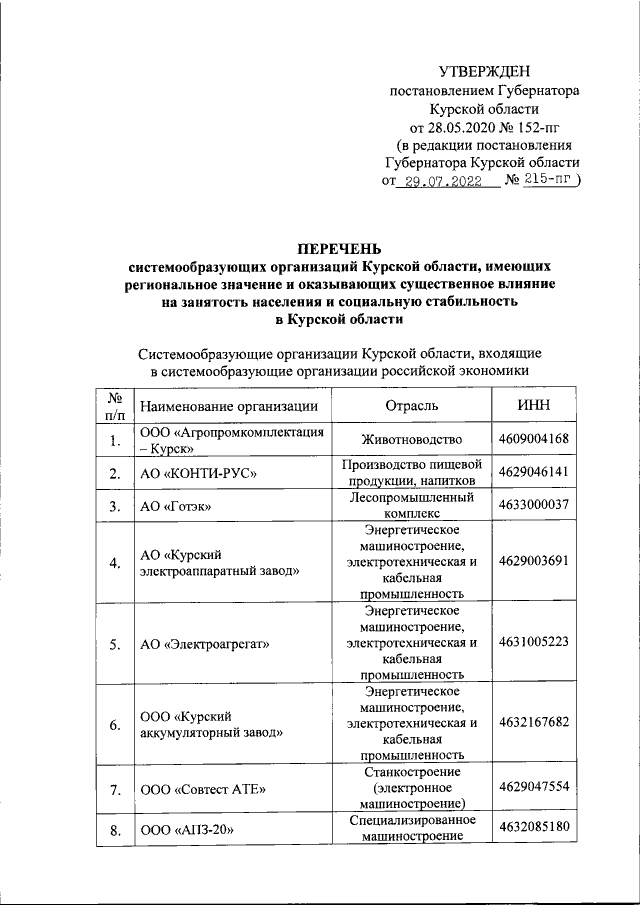 УТВЕРЖДЕН
постановлением Губернатора
Курской области
от 28.05.2020 № 152-пг
(в редакции постановления
Губернатора Курской области
от 29.07.2022 № 215-пг )

ПЕРЕЧЕНЬ
системообразующих организаций Курской области, имеющих региональное значение и оказывающих существенное влияние на занятость населения и социальную стабильность в Курской области

Системообразующие организации Курской области, входящие в системообразующие организации российской экономики

| № п/п | Наименование организации | Отрасль | ИНН |
|---|---|---|---|
| 1. | ООО «Агропромкомплектация – Курск» | Животноводство | 4609004168 |
| 2. | АО «КОНТИ-РУС» | Производство пищевой продукции, напитков | 4629046141 |
| 3. | АО «Готэк» | Лесопромышленный комплекс | 4633000037 |
| 4. | АО «Курский электроаппаратный завод» | Энергетическое машиностроение, электротехническая и кабельная промышленность | 4629003691 |
| 5. | АО «Электроагрегат» | Энергетическое машиностроение, электротехническая и кабельная промышленность | 4631005223 |
| 6. | ООО «Курский аккумуляторный завод» | Энергетическое машиностроение, электротехническая и кабельная промышленность | 4632167682 |
| 7. | ООО «Совтест АТЕ» | Станкостроение (электронное машиностроение) | 4629047554 |
| 8. | ООО «АПЗ-20» | Специализированное машиностроение | 4632085180 |